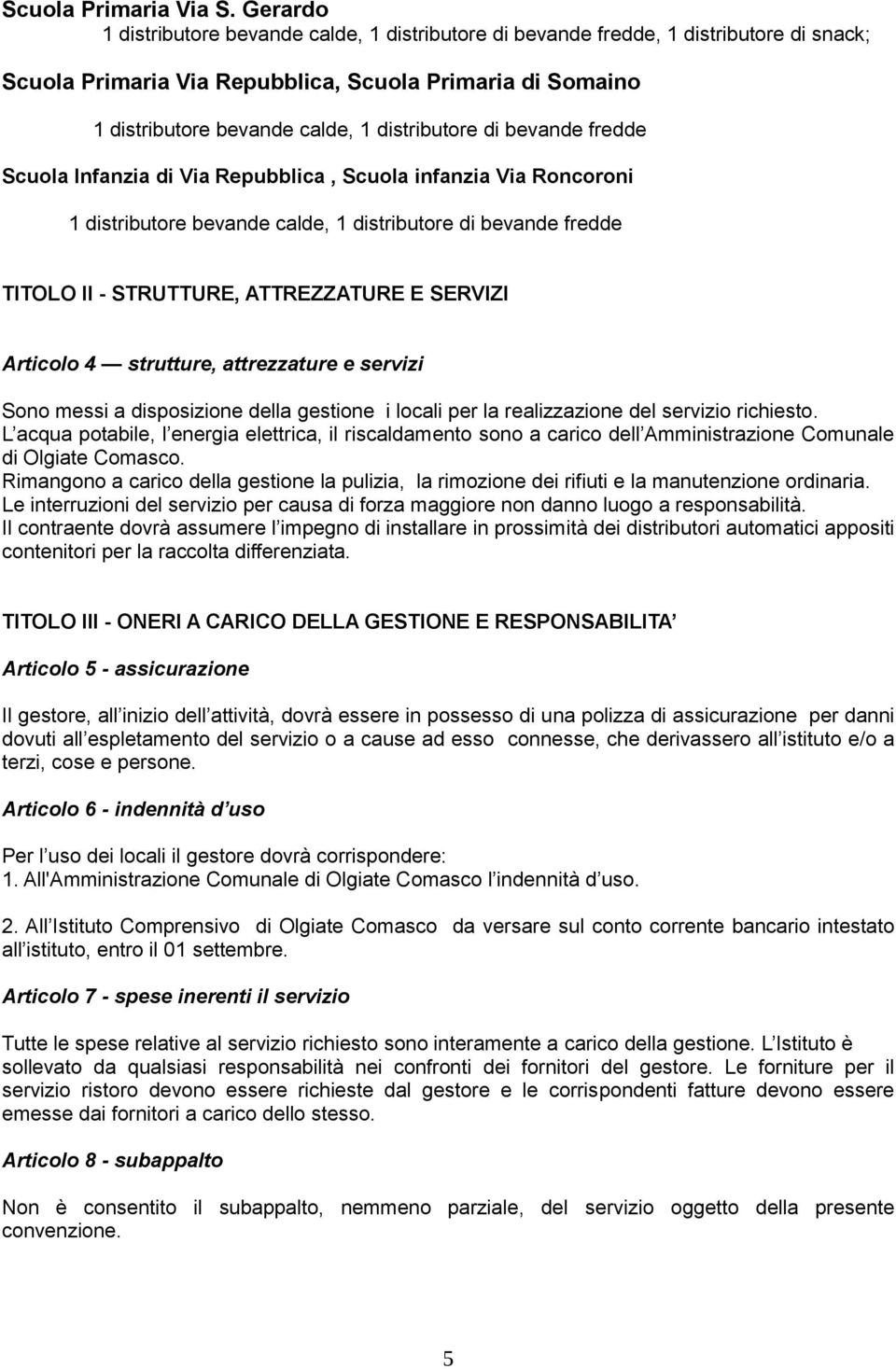 Scuola Primaria Via S. Gerardo

1 distributore bevande calde, 1 distributore di bevande fredde, 1 distributore di snack;

Scuola Primaria Via Repubblica, Scuola Primaria di Somaino

1 distributore bevande calde, 1 distributore di bevande fredde

Scuola Infanzia di Via Repubblica , Scuola infanzia Via Roncoroni

1 distributore bevande calde, 1 distributore di bevande fredde

TITOLO II - STRUTTURE, ATTREZZATURE E SERVIZI

Articolo 4 — strutture, attrezzature e servizi

Sono messi a disposizione della gestione i locali per la realizzazione del servizio richiesto.
L acqua potabile, l energia elettrica, il riscaldamento sono a carico dell Amministrazione Comunale di Olgiate Comasco.
Rimangono a carico della gestione la pulizia, la rimozione dei rifiuti e la manutenzione ordinaria.
Le interruzioni del servizio per causa di forza maggiore non danno luogo a responsabilità.
Il contraente dovrà assumere l impegno di installare in prossimità dei distributori automatici appositi contenitori per la raccolta differenziata.

TITOLO III - ONERI A CARICO DELLA GESTIONE E RESPONSABILITA

Articolo 5 - assicurazione

Il gestore, all inizio dell attività, dovrà essere in possesso di una polizza di assicurazione per danni dovuti all espletamento del servizio o a cause ad esso connesse, che derivassero all istituto e/o a terzi, cose e persone.

Articolo 6 - indennità d uso

Per l uso dei locali il gestore dovrà corrispondere:
1. All'Amministrazione Comunale di Olgiate Comasco l indennità d uso.

2. All Istituto Comprensivo di Olgiate Comasco da versare sul conto corrente bancario intestato all istituto, entro il 01 settembre.

Articolo 7 - spese inerenti il servizio

Tutte le spese relative al servizio richiesto sono interamente a carico della gestione. L Istituto è sollevato da qualsiasi responsabilità nei confronti dei fornitori del gestore. Le forniture per il servizio ristoro devono essere richieste dal gestore e le corrispondenti fatture devono essere emesse dai fornitori a carico dello stesso.

Articolo 8 - subappalto

Non è consentito il subappalto, nemmeno parziale, del servizio oggetto della presente convenzione.

5